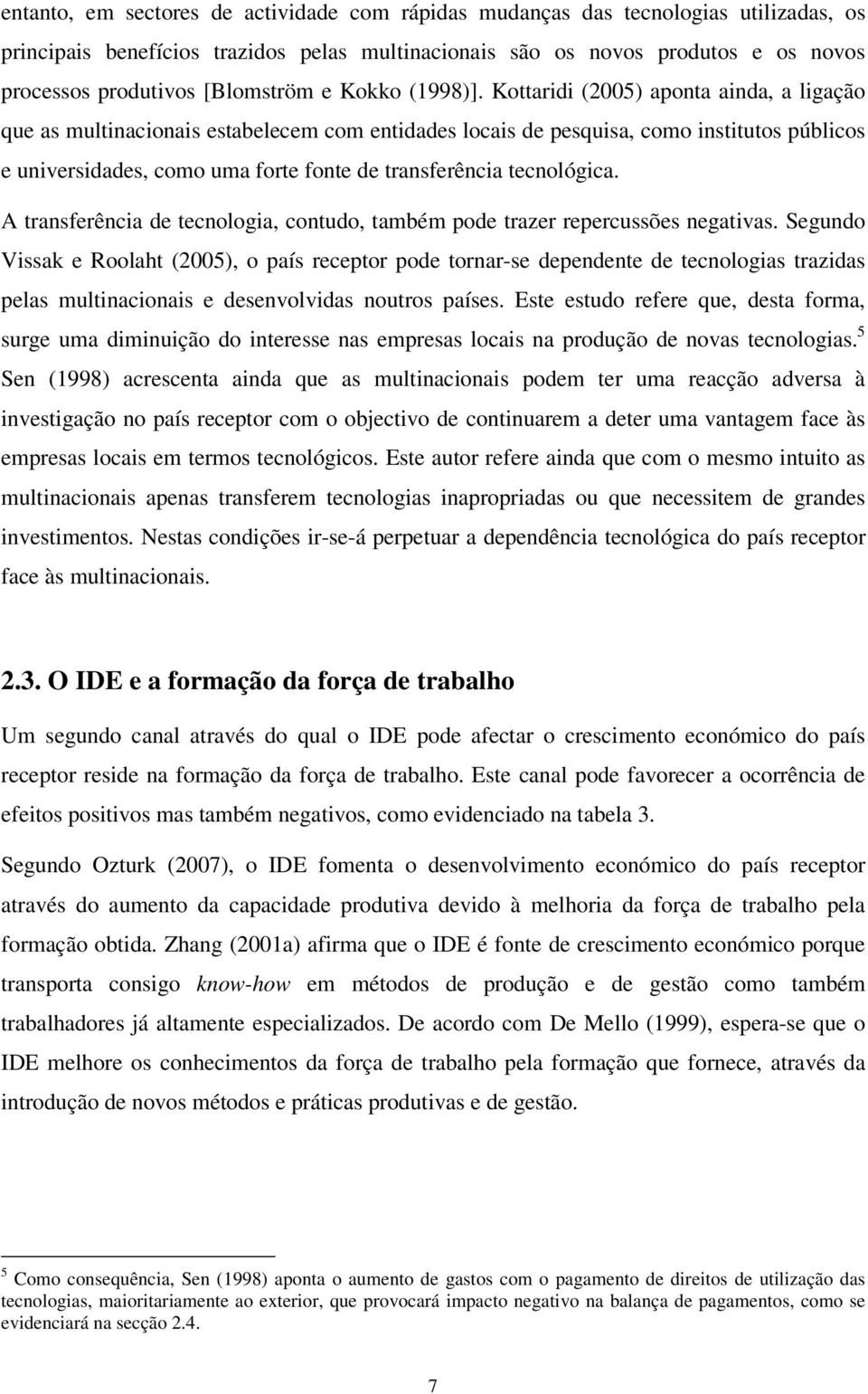 entanto, em sectores de actividade com rápidas mudanças das tecnologias utilizadas, os principais benefícios trazidos pelas multinacionais são os novos produtos e os novos processos produtivos [Blomström e Kokko (1998)]. Kottaridi (2005) aponta ainda, a ligação que as multinacionais estabelecem com entidades locais de pesquisa, como institutos públicos e universidades, como uma forte fonte de transferência tecnológica.

A transferência de tecnologia, contudo, também pode trazer repercussões negativas. Segundo Vissak e Roolaht (2005), o país receptor pode tornar-se dependente de tecnologias trazidas pelas multinacionais e desenvolvidas noutros países. Este estudo refere que, desta forma, surge uma diminuição do interesse nas empresas locais na produção de novas tecnologias.$^5$ Sen (1998) acrescenta ainda que as multinacionais podem ter uma reacção adversa à investigação no país receptor com o objectivo de continuarem a deter uma vantagem face às empresas locais em termos tecnológicos. Este autor refere ainda que com o mesmo intuito as multinacionais apenas transferem tecnologias inapropriadas ou que necessitem de grandes investimentos. Nestas condições ir-se-á perpetuar a dependência tecnológica do país receptor face às multinacionais.

2.3. O IDE e a formação da força de trabalho

Um segundo canal através do qual o IDE pode afectar o crescimento económico do país receptor reside na formação da força de trabalho. Este canal pode favorecer a ocorrência de efeitos positivos mas também negativos, como evidenciado na tabela 3.

Segundo Ozturk (2007), o IDE fomenta o desenvolvimento económico do país receptor através do aumento da capacidade produtiva devido à melhoria da força de trabalho pela formação obtida. Zhang (2001a) afirma que o IDE é fonte de crescimento económico porque transporta consigo know-how em métodos de produção e de gestão como também trabalhadores já altamente especializados. De acordo com De Mello (1999), espera-se que o IDE melhore os conhecimentos da força de trabalho pela formação que fornece, através da introdução de novos métodos e práticas produtivas e de gestão.

$^5$ Como consequência, Sen (1998) aponta o aumento de gastos com o pagamento de direitos de utilização das tecnologias, maioritariamente ao exterior, que provocará impacto negativo na balança de pagamentos, como se evidenciará na secção 2.4.

7